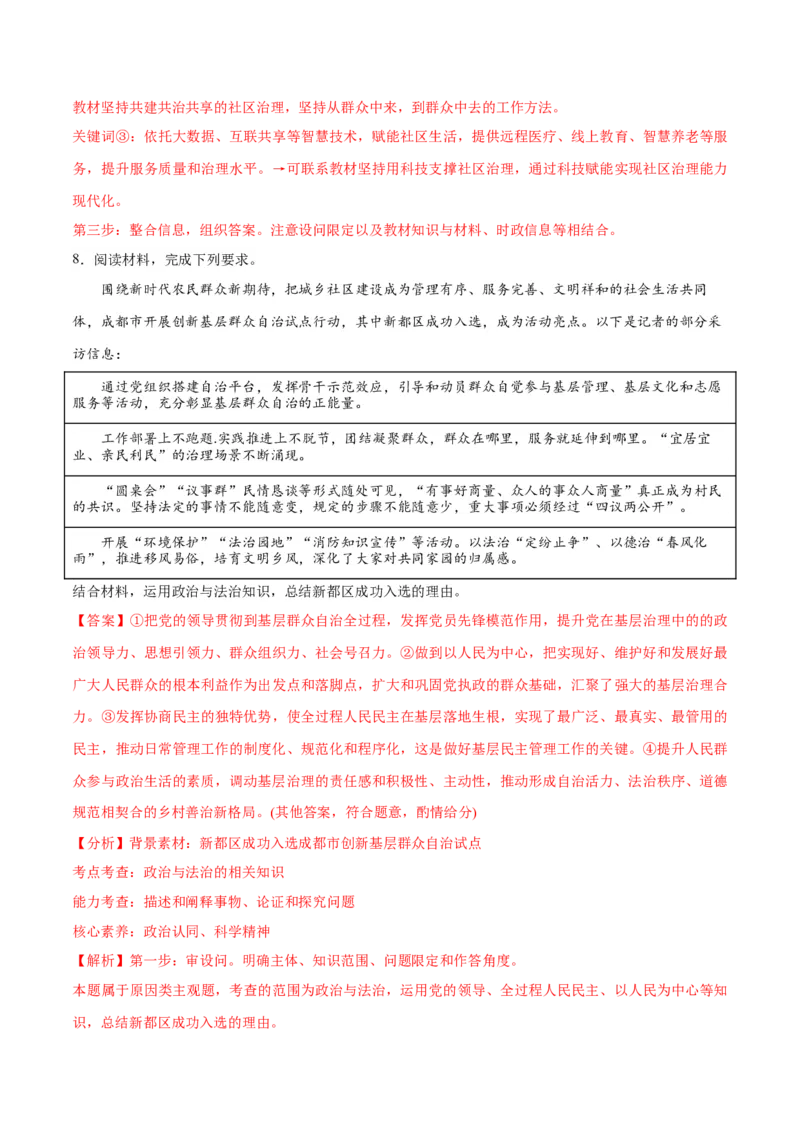 教材坚持共建共治共享的社区治理，坚持从群众中来，到群众中去的工作方法。

关键词③：依托大数据、互联共享等智慧技术，赋能社区生活，提供远程医疗、线上教育、智慧养老等服务，提升服务质量和治理水平。→可联系教材坚持用科技支撑社区治理，通过科技赋能实现社区治理能力现代化。

第三步：整合信息，组织答案。注意设问限定以及教材知识与材料、时政信息等相结合。

8．阅读材料，完成下列要求。

围绕新时代农民群众新期待，把城乡社区建设成为管理有序、服务完善、文明祥和的社会生活共同体，成都市开展创新基层群众自治试点行动，其中新都区成功入选，成为活动亮点。以下是记者的部分采访信息：

通过党组织搭建自治平台，发挥骨干示范效应，引导和动员群众自觉参与基层管理、基层文化和志愿服务等活动，充分彰显基层群众自治的正能量。

工作部署上不跑题.实践推进上不脱节，团结凝聚群众，群众在哪里，服务就延伸到哪里。“宜居宜业、亲民利民”的治理场景不断涌现。

“圆桌会”“议事群”民情恳谈等形式随处可见，“有事好商量、众人的事众人商量”真正成为村民的共识。坚持法定的事情不能随意变，规定的步骤不能随意少，重大事项必须经过“四议两公开”。

开展“环境保护”“法治园地”“消防知识宣传”等活动。以法治“定纷止争”、以德治“春风化雨”，推进移风易俗，培育文明乡风，深化了大家对共同家园的归属感。

结合材料，运用政治与法治知识，总结新都区成功入选的理由。

【答案】①把党的领导贯彻到基层群众自治全过程，发挥党员先锋模范作用，提升党在基层治理中的的政治领导力、思想引领力、群众组织力、社会号召力。②做到以人民为中心，把实现好、维护好和发展好最广大人民群众的根本利益作为出发点和落脚点，扩大和巩固党执政的群众基础，汇聚了强大的基层治理合力。③发挥协商民主的独特优势，使全过程人民民主在基层落地生根，实现了最广泛、最真实、最管用的民主，推动日常管理工作的制度化、规范化和程序化，这是做好基层民主管理工作的关键。④提升人民群众参与政治生活的素质，调动基层治理的责任感和积极性、主动性，推动形成自治活力、法治秩序、道德规范相契合的乡村善治新格局。(其他答案，符合题意，酌情给分)

【分析】背景素材：新都区成功入选成都市创新基层群众自治试点

考点考查：政治与法治的相关知识

能力考查：描述和阐释事物、论证和探究问题

核心素养：政治认同、科学精神

【解析】第一步：审设问。明确主体、知识范围、问题限定和作答角度。

本题属于原因类主观题，考查的范围为政治与法治，运用党的领导、全过程人民民主、以人民为中心等知识，总结新都区成功入选的理由。